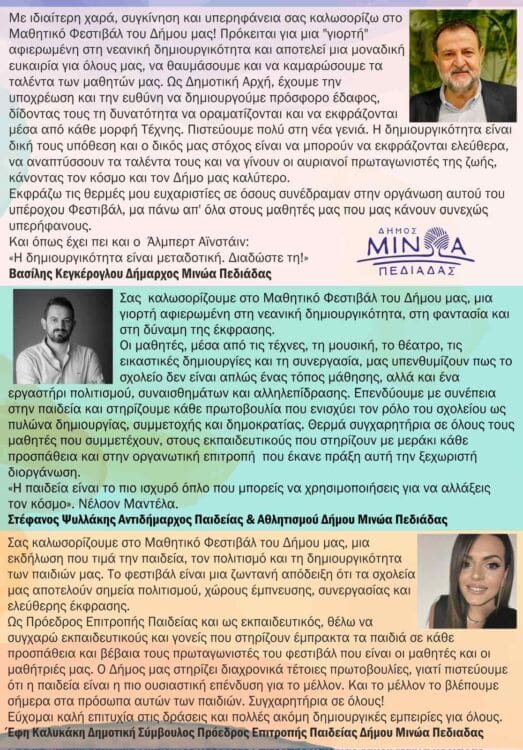 Με ιδιαίτερη χαρά, συγκίνηση και υπερηφάνεια σας καλωσορίζω στο Μαθητικό Φεστιβάλ του Δήμου μας! Πρόκειται για μια "γιορτή" αφιερωμένη στη νεανική δημιουργικότητα και αποτελεί μια μοναδική ευκαιρία για όλους μας, να θαυμάσουμε και να καμαρώσουμε τα ταλέντα των μαθητών μας. Ως Δημοτική Αρχή, έχουμε την υποχρέωση και την ευθύνη να δημιουργούμε πρόσφορο έδαφος, δίδοντας τους τη δυνατότητα να οραματίζονται και να εκφράζονται μέσα από κάθε μορφή Τέχνης. Πιστεύουμε πολύ στη νέα γενιά. Η δημιουργικότητα είναι δική τους υπόθεση και ο δικός μας στόχος είναι να μπορούν να εκφράζονται ελεύθερα, να αναπτύσσουν τα ταλέντα τους και να γίνουν οι αυριανοί πρωταγωνιστές της ζωής, κάνοντας τον κόσμο και τον Δήμο μας καλύτερο.
Εκφράζω τις θερμές μου ευχαριστίες σε όσους συνέδραμαν στην οργάνωση αυτού του υπέροχου Φεστιβάλ, μα πάνω απ' όλα στους μαθητές μας που μας κάνουν συνεχώς υπερήφανους.
Και όπως έχει πει και ο Άλμπερτ Αϊνστάιν:
«Η δημιουργικότητα είναι μεταδοτική. Διαδώστε τη!»
Βασίλης Κεγκέρογλου Δήμαρχος Μινώα Πεδιάδας

ΔΗΜΟΣ
ΜΙΝΩΑ
ΠΕΔΙΑΔΑΣ

Σας καλωσορίζουμε στο Μαθητικό Φεστιβάλ του Δήμου μας, μια γιορτή αφιερωμένη στη νεανική δημιουργικότητα, στη φαντασία και στη δύναμη της έκφρασης.
Οι μαθητές, μέσα από τις τέχνες, τη μουσική, το θέατρο, τις εικαστικές δημιουργίες και τη συνεργασία, μας υπενθυμίζουν πως το σχολείο δεν είναι απλώς ένας τόπος μάθησης, αλλά και ένα εργαστήρι πολιτισμού, συναισθημάτων και αλληλεπίδρασης. Επενδύουμε με συνέπεια στην παιδεία και στηρίζουμε κάθε πρωτοβουλία που ενισχύει τον ρόλο του σχολείου ως πυλώνα δημιουργίας, συμμετοχής και δημοκρατίας. Θερμά συγχαρητήρια σε όλους τους μαθητές που συμμετέχουν, στους εκπαιδευτικούς που στηρίζουν με μεράκι κάθε προσπάθεια και στην οργανωτική επιτροπή που έκανε πράξη αυτή την ξεχωριστή διοργάνωση.
«Η παιδεία είναι το πιο ισχυρό όπλο που μπορείς να χρησιμοποιήσεις για να αλλάξεις τον κόσμο». Νέλσον Μαντέλα.
Στέφανος Ψυλλάκης Αντιδήμαρχος Παιδείας & Αθλητισμού Δήμου Μινώα Πεδιάδας

Σας καλωσορίζουμε στο Μαθητικό Φεστιβάλ του Δήμου μας, μια εκδήλωση που τιμά την παιδεία, τον πολιτισμό και τη δημιουργικότητα των παιδιών μας. Το φεστιβάλ είναι μια ζωντανή απόδειξη ότι τα σχολεία μας αποτελούν σημεία πολιτισμού, χώρους έμπνευσης, συνεργασίας και ελεύθερης έκφρασης.
Ως Πρόεδρος Επιτροπής Παιδείας και ως εκπαιδευτικός, θέλω να συγχαρώ εκπαιδευτικούς και γονείς που στηρίζουν έμπρακτα τα παιδιά σε κάθε προσπάθεια και βέβαια τους πρωταγωνιστές του φεστιβάλ που είναι οι μαθητές και οι μαθήτριές μας. Ο Δήμος μας στηρίζει διαχρονικά τέτοιες πρωτοβουλίες, γιατί πιστεύουμε ότι η παιδεία είναι η πιο ουσιαστική επένδυση για το μέλλον. Και το μέλλον το βλέπουμε σήμερα στα πρόσωπα αυτών των παιδιών. Συγχαρητήρια σε όλους!
Εύχομαι καλή επιτυχία στις δράσεις και πολλές ακόμη δημιουργικές εμπειρίες για όλους.
Έφη Καλυκάκη Δημοτική Σύμβουλος Πρόεδρος Επιτροπής Παιδείας Δήμου Μινώα Πεδιάδας